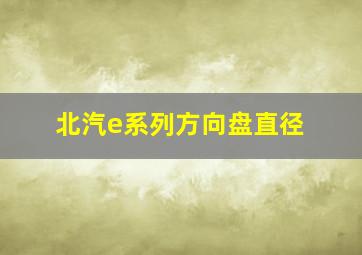 北汽e系列方向盘直径